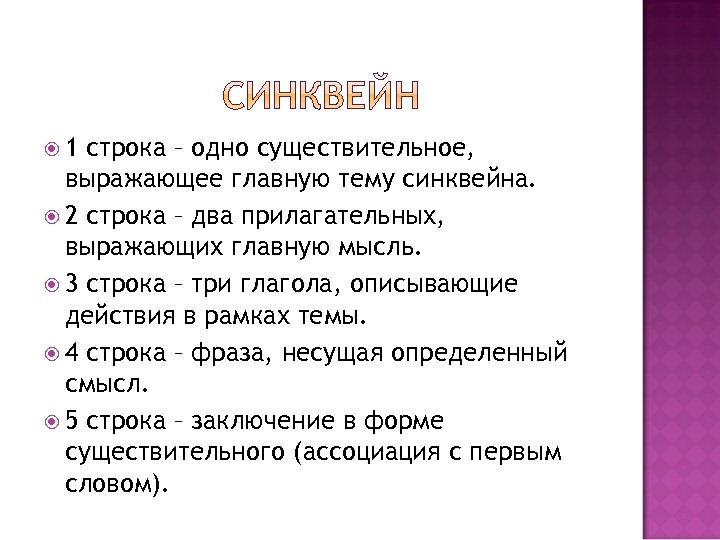 СИНКВЕЙН

1 строка – одно существительное, выражающее главную тему синквейна.

2 строка – два прилагательных, выражающих главную мысль.

3 строка – три глагола, описывающие действия в рамках темы.

4 строка – фраза, несущая определенный смысл.

5 строка – заключение в форме существительного (ассоциация с первым словом).